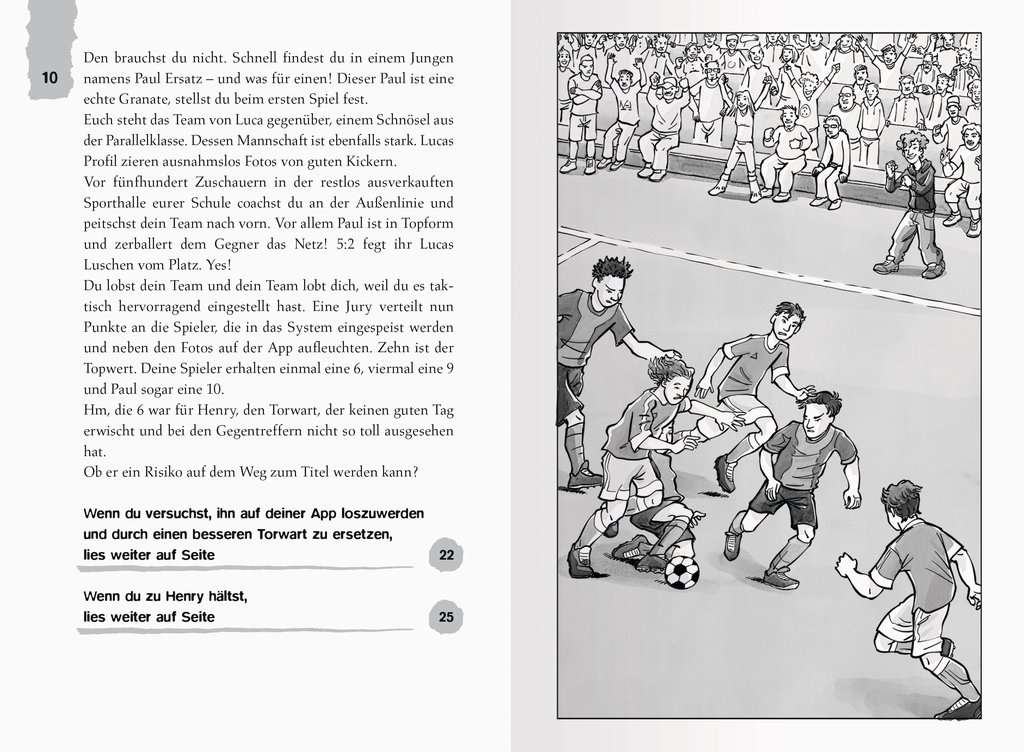 10

Den brauchst du nicht. Schnell findest du in einem Jungen namens Paul Ersatz – und was für einen! Dieser Paul ist eine echte Granate, stellst du beim ersten Spiel fest.

Euch steht das Team von Luca gegenüber, einem Schnösel aus der Parallelklasse. Dessen Mannschaft ist ebenfalls stark. Lucas Profil zieren ausnahmslos Fotos von guten Kickern.

Vor fünfhundert Zuschauern in der restlos ausverkauften Sporthalle eurer Schule coachst du an der Außenlinie und peitschst dein Team nach vorn. Vor allem Paul ist in Topform und zerballert dem Gegner das Netz! 5:2 fegt ihr Lucas Luschen vom Platz. Yes!

Du lobst dein Team und dein Team lobt dich, weil du es taktisch hervorragend eingestellt hast. Eine Jury verteilt nun Punkte an die Spieler, die in das System eingespeist werden und neben den Fotos auf der App aufleuchten. Zehn ist der Topwert. Deine Spieler erhalten einmal eine 6, viermal eine 9 und Paul sogar eine 10.

Hm, die 6 war für Henry, den Torwart, der keinen guten Tag erwischt und bei den Gegentreffern nicht so toll ausgesehen hat.

Ob er ein Risiko auf dem Weg zum Titel werden kann?

Wenn du versuchst, ihn auf deiner App loszuwerden und durch einen besseren Torwart zu ersetzen, lies weiter auf Seite

22

Wenn du zu Henry hältst, lies weiter auf Seite

25